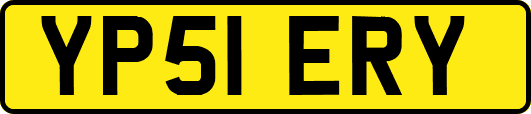 YP51 ERY